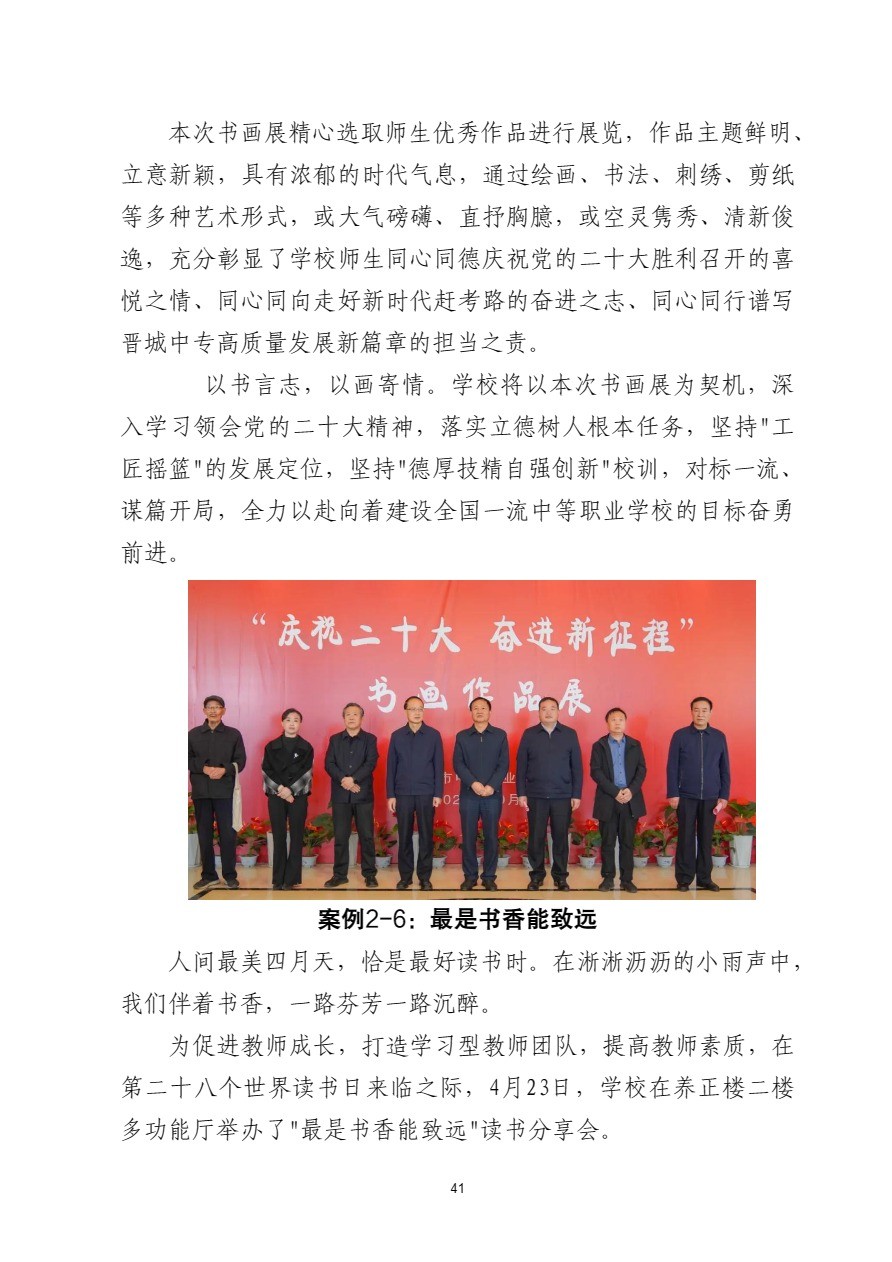 本次书画展精心选取师生优秀作品进行展览，作品主题鲜明、立意新颖，具有浓郁的时代气息，通过绘画、书法、刺绣、剪纸等多种艺术形式，或大气磅礴、直抒胸臆，或空灵隽秀、清新俊逸，充分彰显了学校师生同心同德庆祝党的二十大胜利召开的喜悦之情、同心同向走好新时代赶考路的奋进之志、同心同行谱写晋城中专高质量发展新篇章的担当之责。

以书言志，以画寄情。学校将以本次书画展为契机，深入学习领会党的二十大精神，落实立德树人根本任务，坚持"工匠摇篮"的发展定位，坚持"德厚技精自强创新"校训，对标一流、谋篇开局，全力以赴向着建设全国一流中等职业学校的目标奋勇前进。

“庆祝二十大 奋进新征程”

书画作品展

案例2-6：最是书香能致远

人间最美四月天，恰是最好读书时。在淅淅沥沥的小雨声中，我们伴着书香，一路芬芳一路沉醉。

为促进教师成长，打造学习型教师团队，提高教师素质，在第二十八个世界读书日来临之际，4月23日，学校在养正楼二楼多功能厅举办了"最是书香能致远"读书分享会。

41